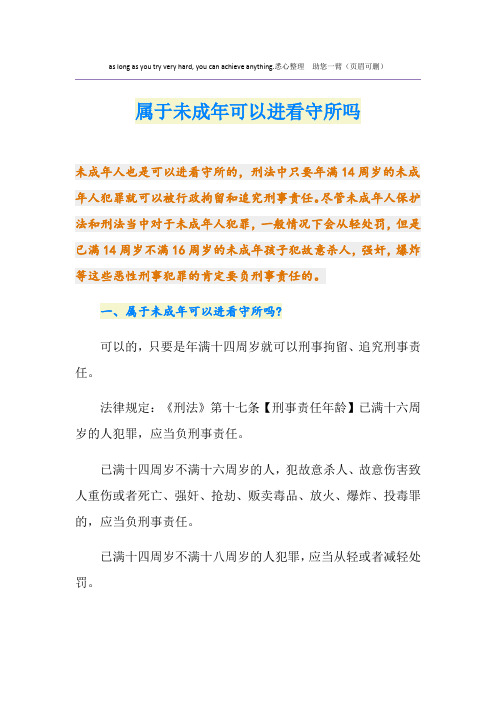 as long as you try very hard, you can achieve anything.悉心整理 助您一臂（页眉可删）

属于未成年可以进看守所吗

未成年人也是可以进看守所的，刑法中只要年满14周岁的未成年人犯罪就可以被行政拘留和追究刑事责任。尽管未成年人保护法和刑法当中对于未成年人犯罪，一般情况下会从轻处罚，但是已满14周岁不满16周岁的未成年孩子犯故意杀人，强奸，爆炸等这些恶性刑事犯罪的肯定要负刑事责任的。

一、属于未成年可以进看守所吗?

可以的，只要是年满十四周岁就可以刑事拘留、追究刑事责任。

法律规定：《刑法》第十七条【刑事责任年龄】已满十六周岁的人犯罪，应当负刑事责任。

已满十四周岁不满十六周岁的人，犯故意杀人、故意伤害致人重伤或者死亡、强奸、抢劫、贩卖毒品、放火、爆炸、投毒罪的，应当负刑事责任。

已满十四周岁不满十八周岁的人犯罪，应当从轻或者减轻处罚。